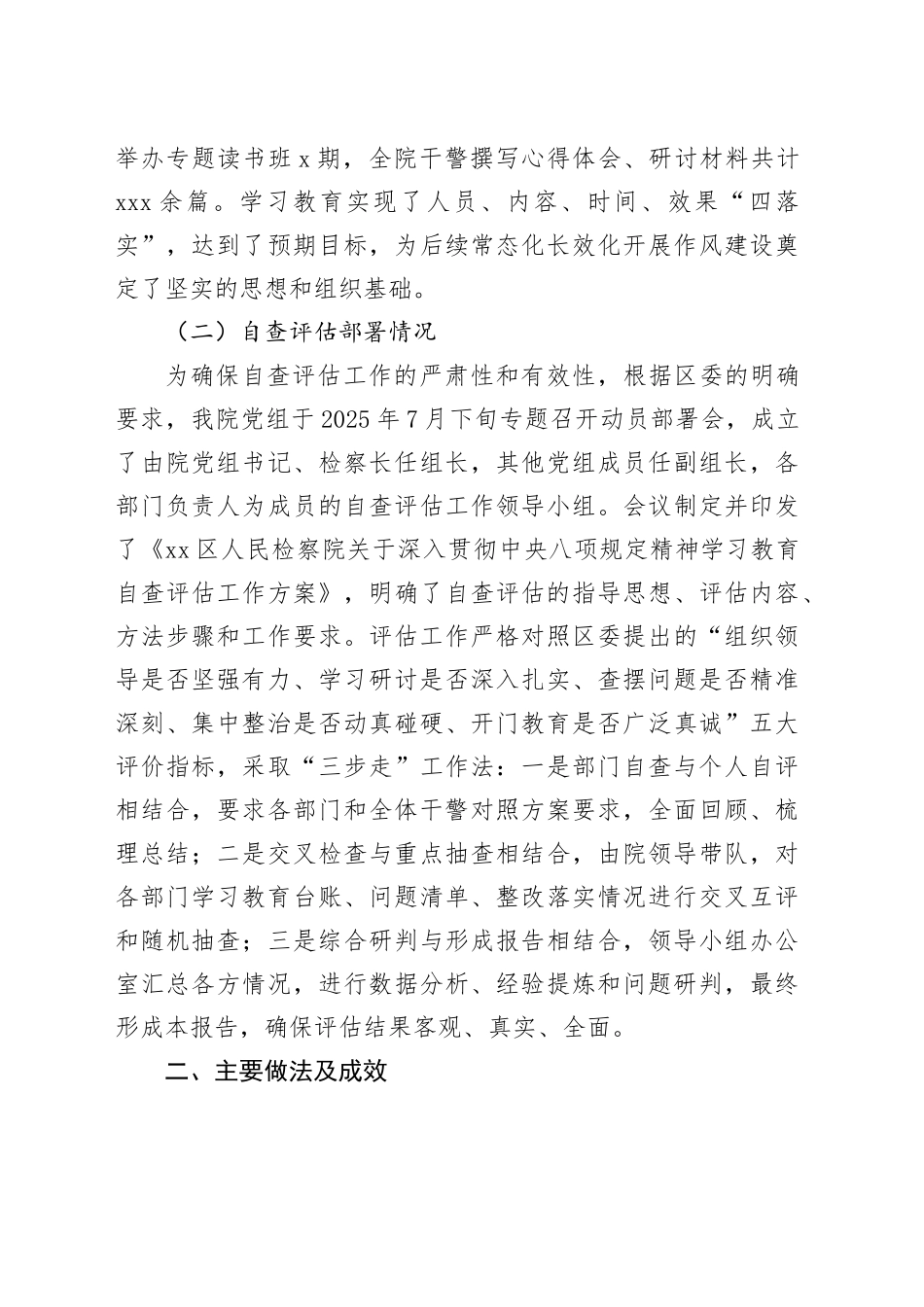 举办专题读书班x期，全院干警撰写心得体会、研讨材料共计xxx余篇。学习教育实现了人员、内容、时间、效果“四落实”，达到了预期目标，为后续常态化长效化开展作风建设奠定了坚实的思想和组织基础。

（二）自查评估部署情况

为确保自查评估工作的严肃性和有效性，根据区委的明确要求，我院党组于2025年7月下旬专题召开动员部署会，成立了由院党组书记、检察长任组长，其他党组成员任副组长，各部门负责人为成员的自查评估工作领导小组。会议制定并印发了《xx区人民检察院关于深入贯彻中央八项规定精神学习教育自查评估工作方案》，明确了自查评估的指导思想、评估内容、方法步骤和工作要求。评估工作严格对照区委提出的“组织领导是否坚强有力、学习研讨是否深入扎实、查摆问题是否精准深刻、集中整治是否动真碰硬、开门教育是否广泛真诚”五大评价指标，采取“三步走”工作法：一是部门自查与个人自评相结合，要求各部门和全体干警对照方案要求，全面回顾、梳理总结；二是交叉检查与重点抽查相结合，由院领导带队，对各部门学习教育台账、问题清单、整改落实情况进行交叉互评和随机抽查；三是综合研判与形成报告相结合，领导小组办公室汇总各方情况，进行数据分析、经验提炼和问题研判，最终形成本报告，确保评估结果客观、真实、全面。

二、主要做法及成效